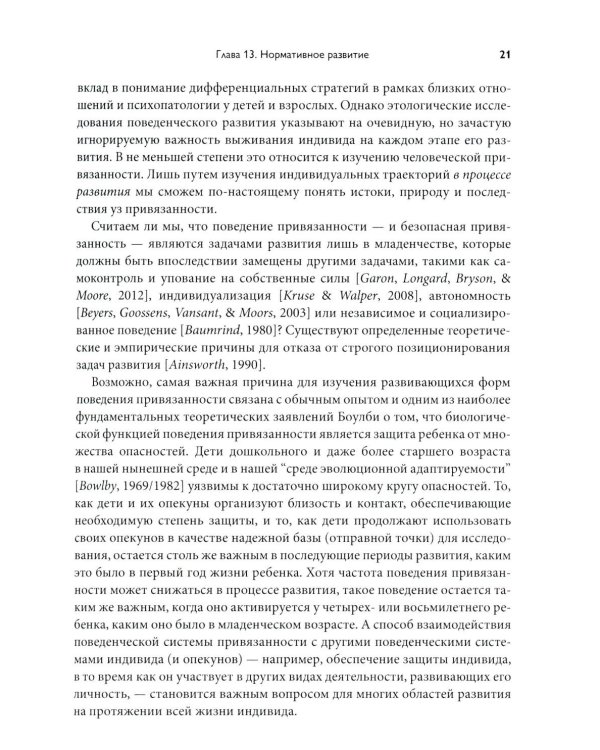 Глава 13. Нормативное развитие 21

вклад в понимание дифференциальных стратегий в рамках близких отношений и психопатологии у детей и взрослых. Однако этологические исследования поведенческого развития указывают на очевидную, но зачастую игнорируемую важность выживания индивида на каждом этапе его развития. В не меньшей степени это относится к изучению человеческой привязанности. Лишь путем изучения индивидуальных траекторий в процессе развития мы сможем по-настоящему понять истоки, природу и последствия уз привязанности.

Считаем ли мы, что поведение привязанности — и безопасная привязанность — являются задачами развития лишь в младенчестве, которые должны быть впоследствии замещены другими задачами, такими как самоконтроль и упование на собственные силы [Garon, Longard, Bryson, & Moore, 2012], индивидуализация [Kruse & Walper, 2008], автономность [Beyers, Goossens, Vansant, & Moors, 2003] или независимое и социализированное поведение [Baumrind, 1980]? Существуют определенные теоретические и эмпирические причины для отказа от строгого позиционирования задач развития [Ainsworth, 1990].

Возможно, самая важная причина для изучения развивающихся форм поведения привязанности связана с обычным опытом и одним из наиболее фундаментальных теоретических заявлений Боулби о том, что биологической функцией поведения привязанности является защита ребенка от множества опасностей. Дети дошкольного и даже более старшего возраста в нашей нынешней среде и в нашей "среде эволюционной адаптируемости" [Bowlby, 1969/1982] уязвимы к достаточно широкому кругу опасностей. То, как дети и их опекуны организуют близость и контакт, обеспечивающие необходимую степень защиты, и то, как дети продолжают использовать своих опекунов в качестве надежной базы (отправной точки) для исследования, остается столь же важным в последующие периоды развития, каким это было в первый год жизни ребенка. Хотя частота поведения привязанности может снижаться в процессе развития, такое поведение остается таким же важным, когда оно активируется у четырех- или восьмилетнего ребенка, каким оно было в младенческом возрасте. А способ взаимодействия поведенческой системы привязанности с другими поведенческими системами индивида (и опекунов) — например, обеспечение защиты индивида, в то время как он участвует в других видах деятельности, развивающих его личность, — становится важным вопросом для многих областей развития на протяжении всей жизни индивида.